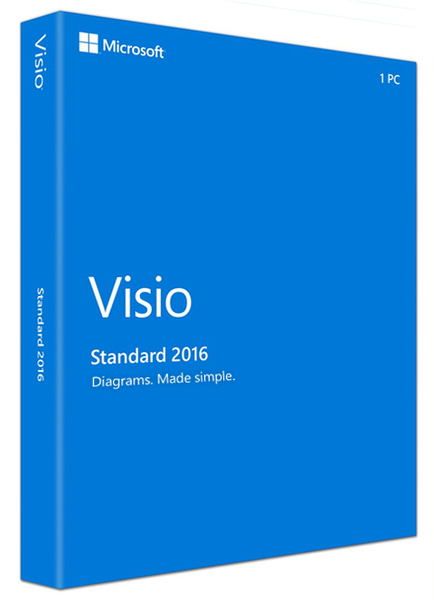 Visio

Standard 2016

Microsoft

1 PC

Visio

Standard 2016

Diagrams. Made simple.